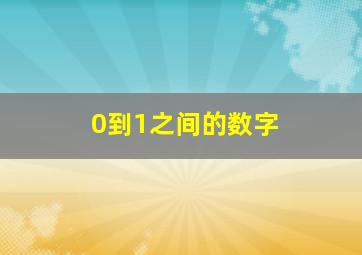 0到1之间的数字